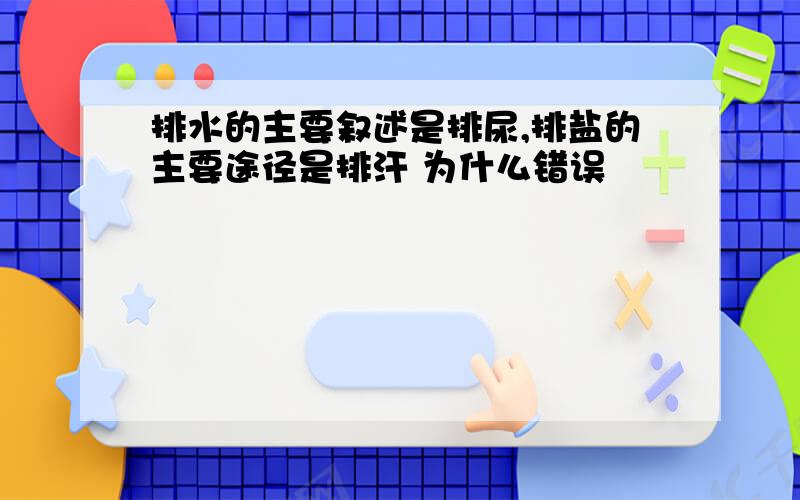 排水的主要叙述是排尿,排盐的主要途径是排汗 为什么错误